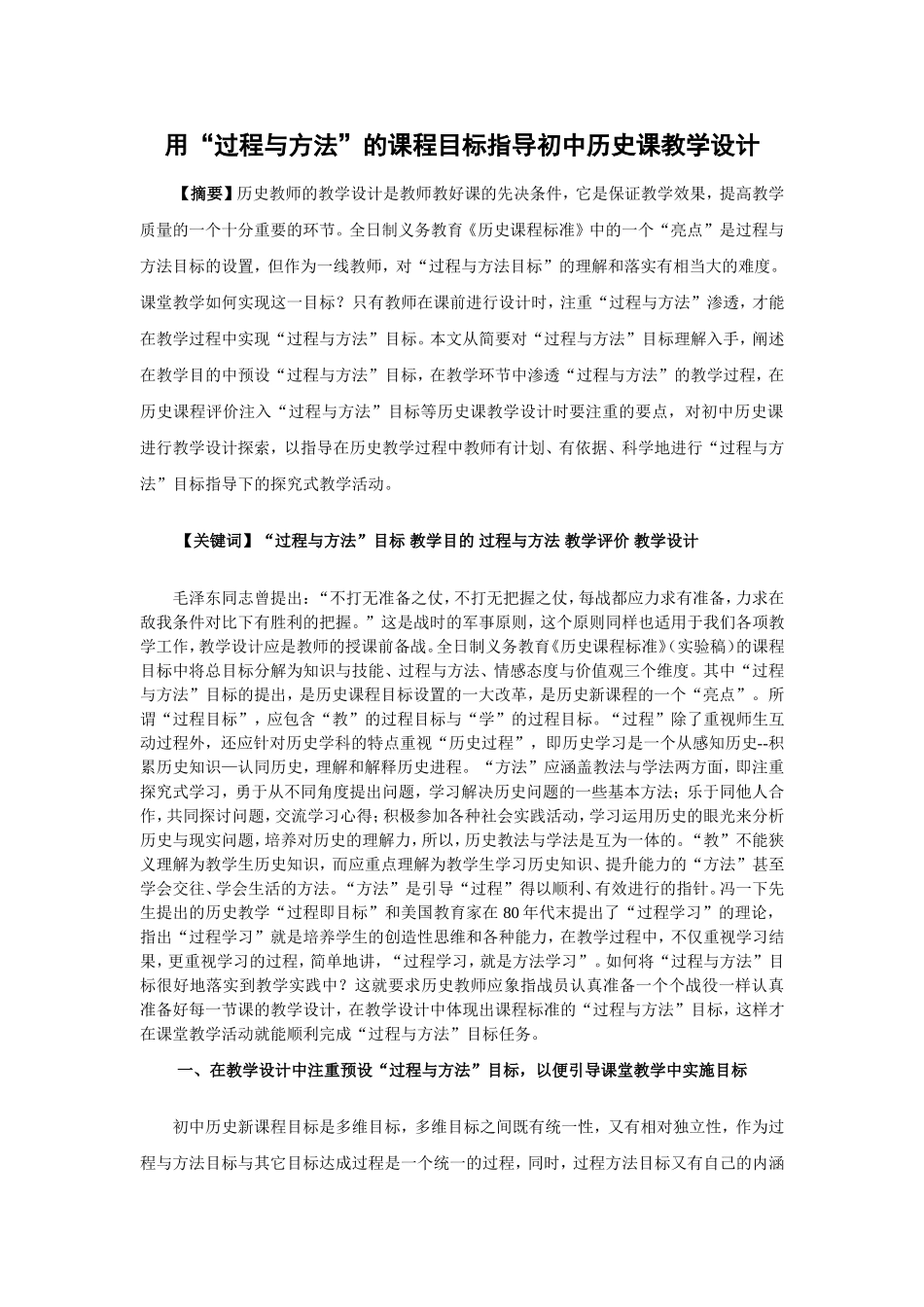 用“过程与方法”的课程目标指导初中历史课教学设计

【摘要】历史教师的教学设计是教师教好课的先决条件，它是保证教学效果，提高教学质量的一个十分重要的环节。全日制义务教育《历史课程标准》中的一个“亮点”是过程与方法目标的设置，但作为一线教师，对“过程与方法目标”的理解和落实有相当大的难度。课堂教学如何实现这一目标？只有教师在课前进行设计时，注重“过程与方法”渗透，才能在教学过程中实现“过程与方法”目标。本文从简要对“过程与方法”目标理解入手，阐述在教学目的中预设“过程与方法”目标，在教学环节中渗透“过程与方法”的教学过程，在历史课程评价注入“过程与方法”目标等历史课教学设计时要注重的要点，对初中历史课进行教学设计探索，以指导在历史教学过程中教师有计划、有依据、科学地进行“过程与方法”目标指导下的探究式教学活动。

【关键词】“过程与方法”目标 教学目的 过程与方法 教学评价 教学设计

毛泽东同志曾提出：“不打无准备之仗，不打无把握之仗，每战都应力求有准备，力求在敌我条件对比下有胜利的把握。”这是战时的军事原则，这个原则同样也适用于我们各项教学工作，教学设计应是教师的授课前备战。全日制义务教育《历史课程标准》(实验稿)的课程目标中将总目标分解为知识与技能、过程与方法、情感态度与价值观三个维度。其中“过程与方法”目标的提出，是历史课程目标设置的一大改革，是历史新课程的一个“亮点”。所谓“过程目标”，应包含“教”的过程目标与“学”的过程目标。“过程”除了重视师生互动过程外，还应针对历史学科的特点重视“历史过程”，即历史学习是一个从感知历史--积累历史知识—认同历史，理解和解释历史进程。“方法”应涵盖教法与学法两方面，即注重探究式学习，勇于从不同角度提出问题，学习解决历史问题的一些基本方法；乐于同他人合作，共同探讨问题，交流学习心得；积极参加各种社会实践活动，学习运用历史的眼光来分析历史与现实问题，培养对历史的理解力，所以，历史教法与学法是互为一体的。“教”不能狭义理解为教学生历史知识，而应重点理解为教学生学习历史知识、提升能力的“方法”甚至学会交往、学会生活的方法。“方法”是引导“过程”得以顺利、有效进行的指针。冯一下先生提出的历史教学“过程即目标”和美国教育家在80年代末提出了“过程学习”的理论，指出“过程学习”就是培养学生的创造性思维和各种能力，在教学过程中，不仅重视学习结果，更重视学习的过程，简单地讲，“过程学习，就是方法学习”。如何将“过程与方法”目标很好地落实到教学实践中？这就要求历史教师应象指战员认真准备一个个战役一样认真准备好每一节课的教学设计，在教学设计中体现出课程标准的“过程与方法”目标，这样才在课堂教学活动就能顺利完成“过程与方法”目标任务。

一、在教学设计中注重预设“过程与方法”目标，以便引导课堂教学中实施目标

初中历史新课程目标是多维目标，多维目标之间既有统一性，又有相对独立性，作为过程与方法目标与其它目标达成过程是一个统一的过程，同时，过程方法目标又有自己的内涵